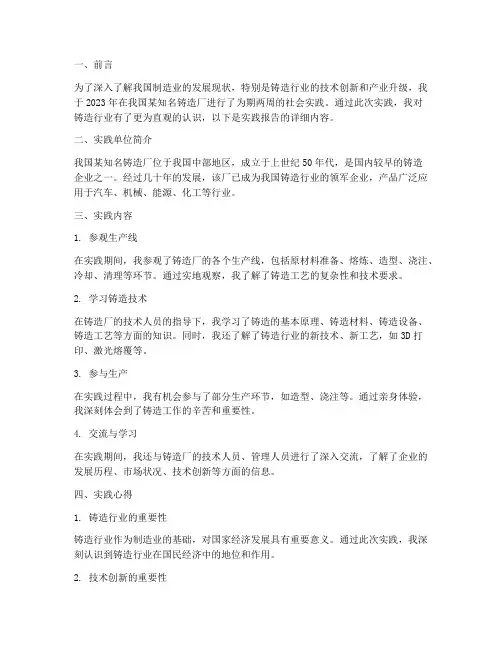 一、前言

为了深入了解我国制造业的发展现状，特别是铸造行业的技术创新和产业升级，我于 2023 年在我国某知名铸造厂进行了为期两周的社会实践。通过此次实践，我对铸造行业有了更为直观的认识，以下是实践报告的详细内容。

二、实践单位简介

我国某知名铸造厂位于我国中部地区，成立于上世纪 50 年代，是国内较早的铸造企业之一。经过几十年的发展，该厂已成为我国铸造行业的领军企业，产品广泛应用于汽车、机械、能源、化工等行业。

三、实践内容

1. 参观生产线

在实践期间，我参观了铸造厂的各个生产线，包括原材料准备、熔炼、造型、浇注、冷却、清理等环节。通过实地观察，我了解了铸造工艺的复杂性和技术要求。

2. 学习铸造技术

在铸造厂的技术人员的指导下，我学习了铸造的基本原理、铸造材料、铸造设备、铸造工艺等方面的知识。同时，我还了解了铸造行业的新技术、新工艺，如 3D 打印、激光熔覆等。

3. 参与生产

在实践过程中，我有机会参与了部分生产环节，如造型、浇注等。通过亲身体验，我深刻体会到了铸造工作的辛苦和重要性。

4. 交流与学习

在实践期间，我还与铸造厂的技术人员、管理人员进行了深入交流，了解了企业的发展历程、市场状况、技术创新等方面的信息。

四、实践心得

1. 铸造行业的重要性

铸造行业作为制造业的基础，对国家经济发展具有重要意义。通过此次实践，我深刻认识到铸造行业在国民经济中的地位和作用。

2. 技术创新的重要性